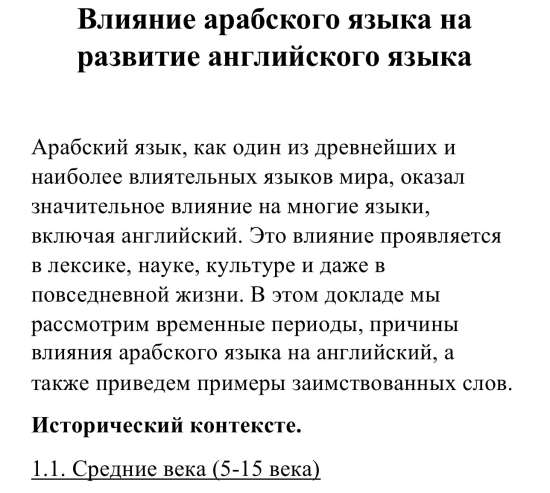 Влияние арабского языка на развитие английского языка

Арабский язык, как один из древнейших и наиболее влиятельных языков мира, оказал значительное влияние на многие языки, включая английский. Это влияние проявляется в лексике, науке, культуре и даже в повседневной жизни. В этом докладе мы рассмотрим временные периоды, причины влияния арабского языка на английский, а также приведем примеры заимствованных слов.

Исторический контексте.

1.1. Средние века (5-15 века)